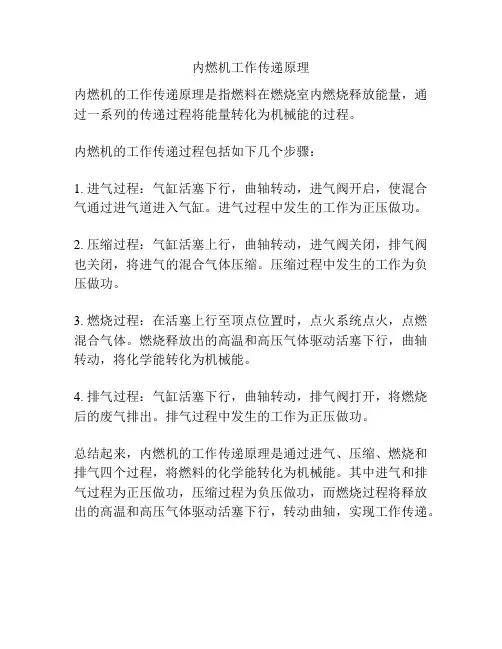 内燃机工作传递原理

内燃机的工作传递原理是指燃料在燃烧室内燃烧释放能量，通过一系列的传递过程将能量转化为机械能的过程。

内燃机的工作传递过程包括如下几个步骤：

1. 进气过程：气缸活塞下行，曲轴转动，进气阀开启，使混合气通过进气道进入气缸。进气过程中发生的工作为正压做功。

2. 压缩过程：气缸活塞上行，曲轴转动，进气阀关闭，排气阀也关闭，将进气的混合气体压缩。压缩过程中发生的工作为负压做功。

3. 燃烧过程：在活塞上行至顶点位置时，点火系统点火，点燃混合气体。燃烧释放出的高温和高压气体驱动活塞下行，曲轴转动，将化学能转化为机械能。

4. 排气过程：气缸活塞下行，曲轴转动，排气阀打开，将燃烧后的废气排出。排气过程中发生的工作为正压做功。

总结起来，内燃机的工作传递原理是通过进气、压缩、燃烧和排气四个过程，将燃料的化学能转化为机械能。其中进气和排气过程为正压做功，压缩过程为负压做功，而燃烧过程将释放出的高温和高压气体驱动活塞下行，转动曲轴，实现工作传递。